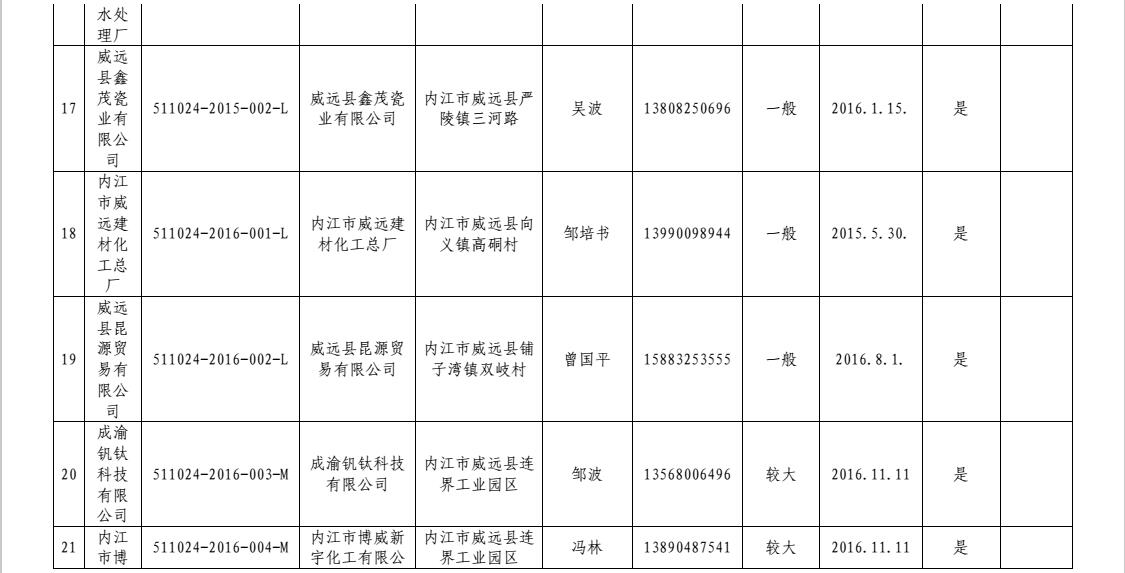 |  | 水处理厂 |  |  |  |  |  |  |  |  |  |
|---|---|---|---|---|---|---|---|---|---|---|
| 17 | 威远县鑫茂瓷业有限公司 | 511024-2015-002-L | 威远县鑫茂瓷业有限公司 | 内江市威远县严陵镇三河路 | 吴波 | 13808250696 | 一般 | 2016.1.15. | 是 |  |
| 18 | 内江市威远建材化工总厂 | 511024-2016-001-L | 内江市威远建材化工总厂 | 内江市威远县向义镇高硐村 | 邹培书 | 13990098944 | 一般 | 2015.5.30. | 是 |  |
| 19 | 威远县昆源贸易有限公司 | 511024-2016-002-L | 威远县昆源贸易有限公司 | 内江市威远县铺子湾镇双岐村 | 曾国平 | 15883253555 | 一般 | 2016.8.1. | 是 |  |
| 20 | 成渝钒钛科技有限公司 | 511024-2016-003-M | 成渝钒钛科技有限公司 | 内江市威远县连界工业园区 | 邹波 | 13568006496 | 较大 | 2016.11.11 | 是 |  |
| 21 | 内江市博 | 511024-2016-004-M | 内江市博威新宇化工有限公 | 内江市威远县连界工业园区 | 冯林 | 13890487541 | 较大 | 2016.11.11 | 是 |  |